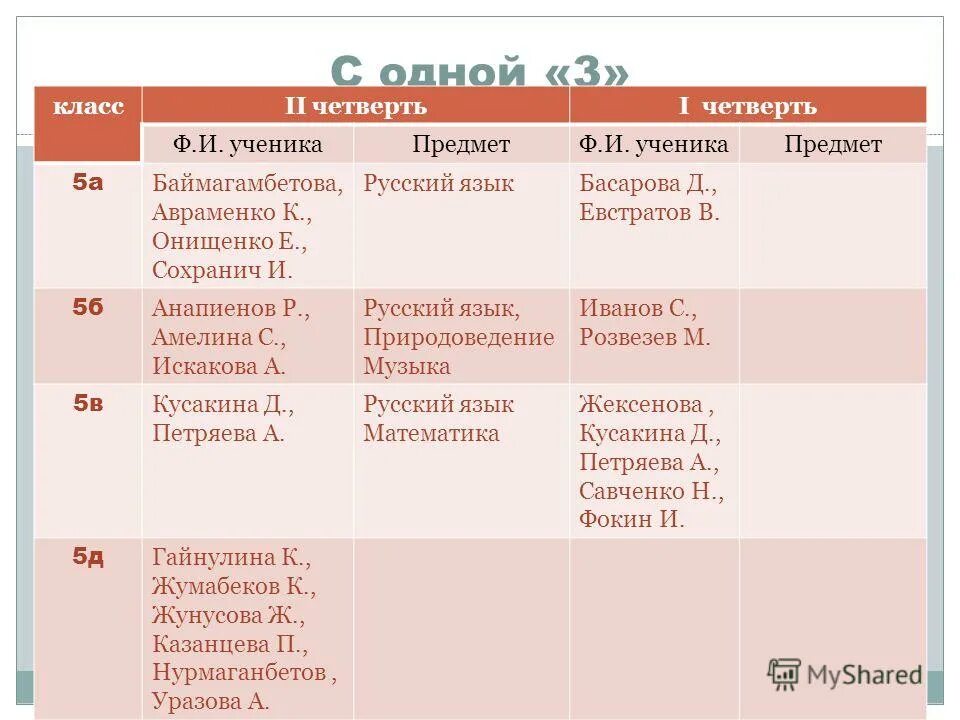 С одной «3»

| класс | II четверть | | I четверть | |
|---|---|---|---|---|
| | Ф.И. ученика | Предмет | Ф.И. ученика | Предмет |
| 5а | Баймагамбетова, Авраменко К., Онищенко Е., Сохранич И. | Русский язык | Басарова Д., Евстратов В. | |
| 5б | Анапиенов Р., Амелина С., Искакова А. | Русский язык, Природоведение Музыка | Иванов С., Розвезев М. | |
| 5в | Кусакина Д., Петряева А. | Русский язык Математика | Жексенова , Кусакина Д., Петряева А., Савченко Н., Фокин И. | |
| 5д | Гайнулина К., Жумабеков К., Жунусова Ж., Казанцева П., Нурмаганбетов , Уразова А. | | | |

MyShared